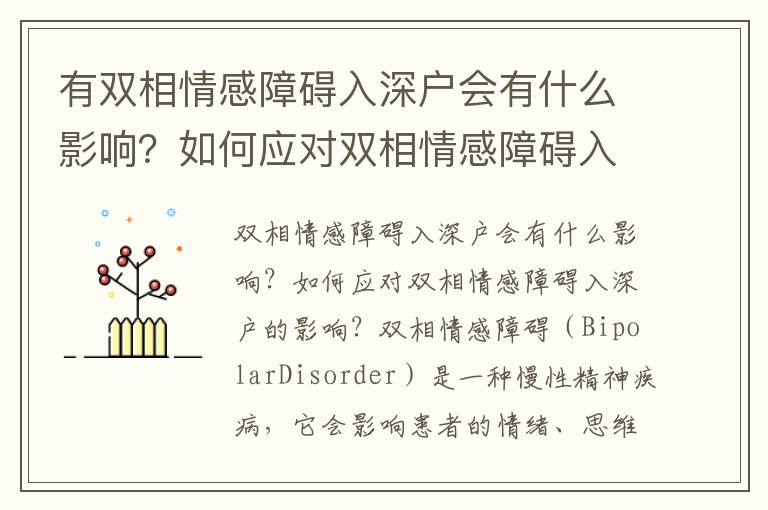 有双相情感障碍入深户会有什么影响？如何应对双相情感障碍入

双相情感障碍入深户会有什么影响？如何应对双相情感障碍入深户的影响？双相情感障碍（BipolarDisorder）是一种慢性精神疾病，它会影响患者的情绪、思维